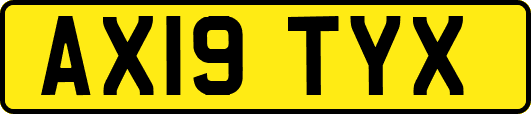 AX19 TYX